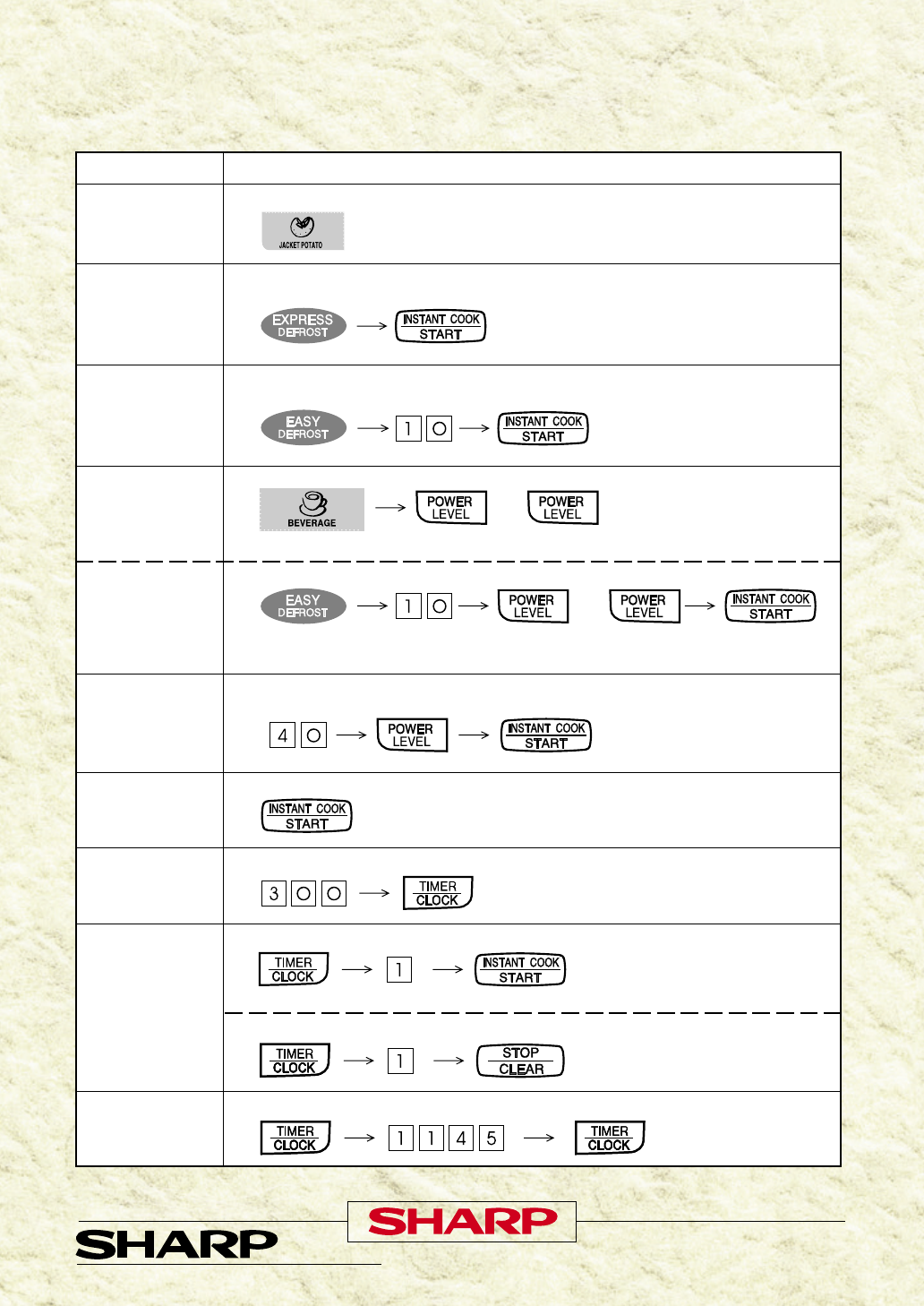 JACKET POTATO

EXPRESS DEFROST → INSTANT COOK START

EASY DEFROST → 1 0 → INSTANT COOK START

BEVERAGE → POWER LEVEL POWER LEVEL

EASY DEFROST → 1 0 → POWER LEVEL POWER LEVEL → INSTANT COOK START

4 0 → POWER LEVEL → INSTANT COOK START

INSTANT COOK START

3 0 0 → TIMER CLOCK

TIMER CLOCK → 1 → INSTANT COOK START

TIMER CLOCK → 1 → STOP CLEAR

TIMER CLOCK → 1 1 4 5 → TIMER CLOCK

SHARP

SHARP